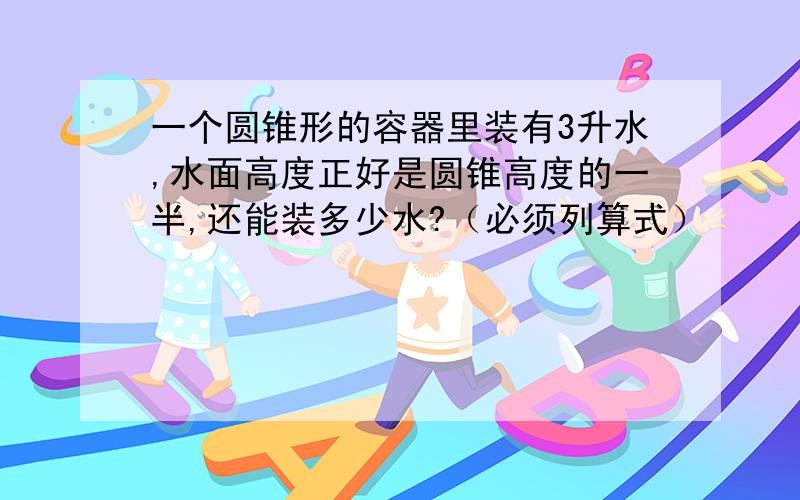 一个圆锥形的容器里装有3升水,水面高度正好是圆锥高度的一半,还能装多少水?（必须列算式）